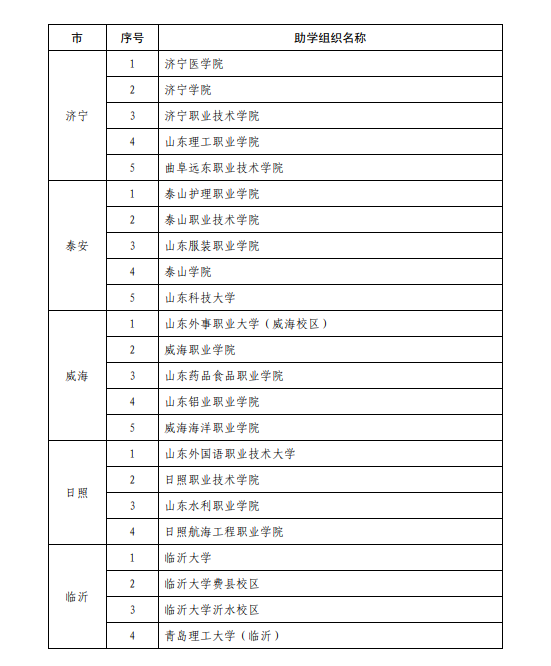 | 市 | 序号 | 助学组织名称 |
|---|---|---|
| 济宁 | 1 | 济宁医学院 |
| | 2 | 济宁学院 |
| | 3 | 济宁职业技术学院 |
| | 4 | 山东理工职业学院 |
| | 5 | 曲阜远东职业技术学院 |
| 泰安 | 1 | 泰山护理职业学院 |
| | 2 | 泰山职业技术学院 |
| | 3 | 山东服装职业学院 |
| | 4 | 泰山学院 |
| | 5 | 山东科技大学 |
| 威海 | 1 | 山东外事职业大学（威海校区） |
| | 2 | 威海职业学院 |
| | 3 | 山东药品食品职业学院 |
| | 4 | 山东铝业职业学院 |
| | 5 | 威海海洋职业学院 |
| 日照 | 1 | 山东外国语职业技术大学 |
| | 2 | 日照职业技术学院 |
| | 3 | 山东水利职业学院 |
| | 4 | 日照航海工程职业学院 |
| 临沂 | 1 | 临沂大学 |
| | 2 | 临沂大学费县校区 |
| | 3 | 临沂大学沂水校区 |
| | 4 | 青岛理工大学（临沂） |